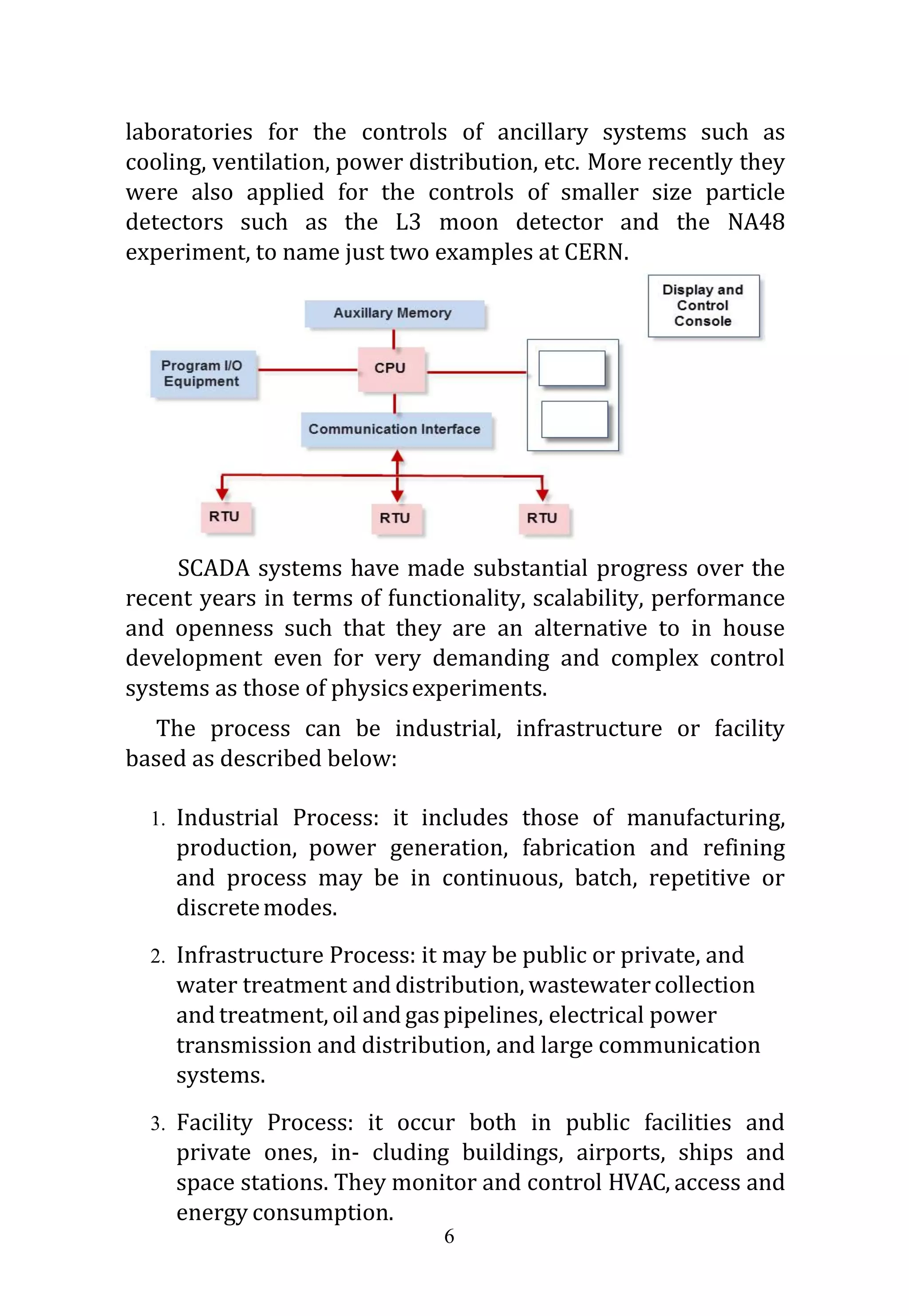 laboratories for the controls of ancillary systems such as cooling, ventilation, power distribution, etc. More recently they were also applied for the controls of smaller size particle detectors such as the L3 moon detector and the NA48 experiment, to name just two examples at CERN.

Display and Control Console

Auxillary Memory

Program I/O Equipment

CPU

Communication Interface

RTU

RTU

RTU

SCADA systems have made substantial progress over the recent years in terms of functionality, scalability, performance and openness such that they are an alternative to in house development even for very demanding and complex control systems as those of physics experiments.

The process can be industrial, infrastructure or facility based as described below:

1. Industrial Process: it includes those of manufacturing, production, power generation, fabrication and refining and process may be in continuous, batch, repetitive or discrete modes.

2. Infrastructure Process: it may be public or private, and water treatment and distribution, wastewater collection and treatment, oil and gas pipelines, electrical power transmission and distribution, and large communication systems.

3. Facility Process: it occur both in public facilities and private ones, in- cluding buildings, airports, ships and space stations. They monitor and control HVAC, access and energy consumption.

6